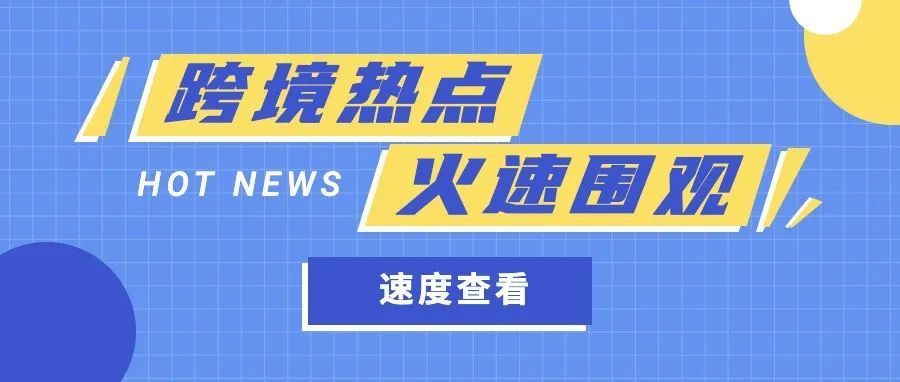 跨境热点

HOT NEWS 火速围观

速度查看